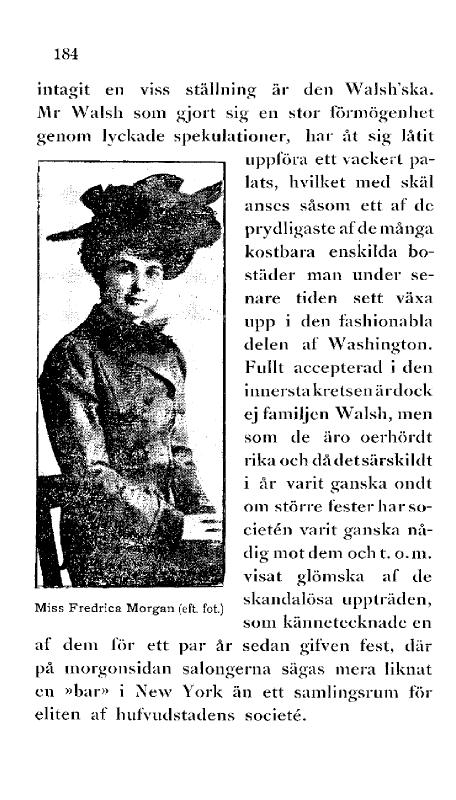 184

intagit en viss ställning är den Walsh'ska. Mr Walsh som gjort sig en stor förmögenhet genom lyckade spekulationer, har åt sig låtit uppföra ett vackert palats, hvilket med skäl anses såsom ett af de prydligaste af de många kostbara enskilda bostäder man under senare tiden sett växa upp i den fashionabla delen af Washington. Fullt accepterad i den innersta kretsen är dock ej familjen Walsh, men som de äro oerhördt rika och då det särskildt i år varit ganska ondt om större fester har societén varit ganska nådig mot dem och t. o. m. visat glömska af de skandalösa uppträden, som kännetecknade en af dem för ett par år sedan gifven fest, där på morgonsidan salongerna sägas mera liknat en »bar» i New York än ett samlingsrum för eliten af hufvudstadens societé.

Miss Fredrica Morgan (eft. fot.)